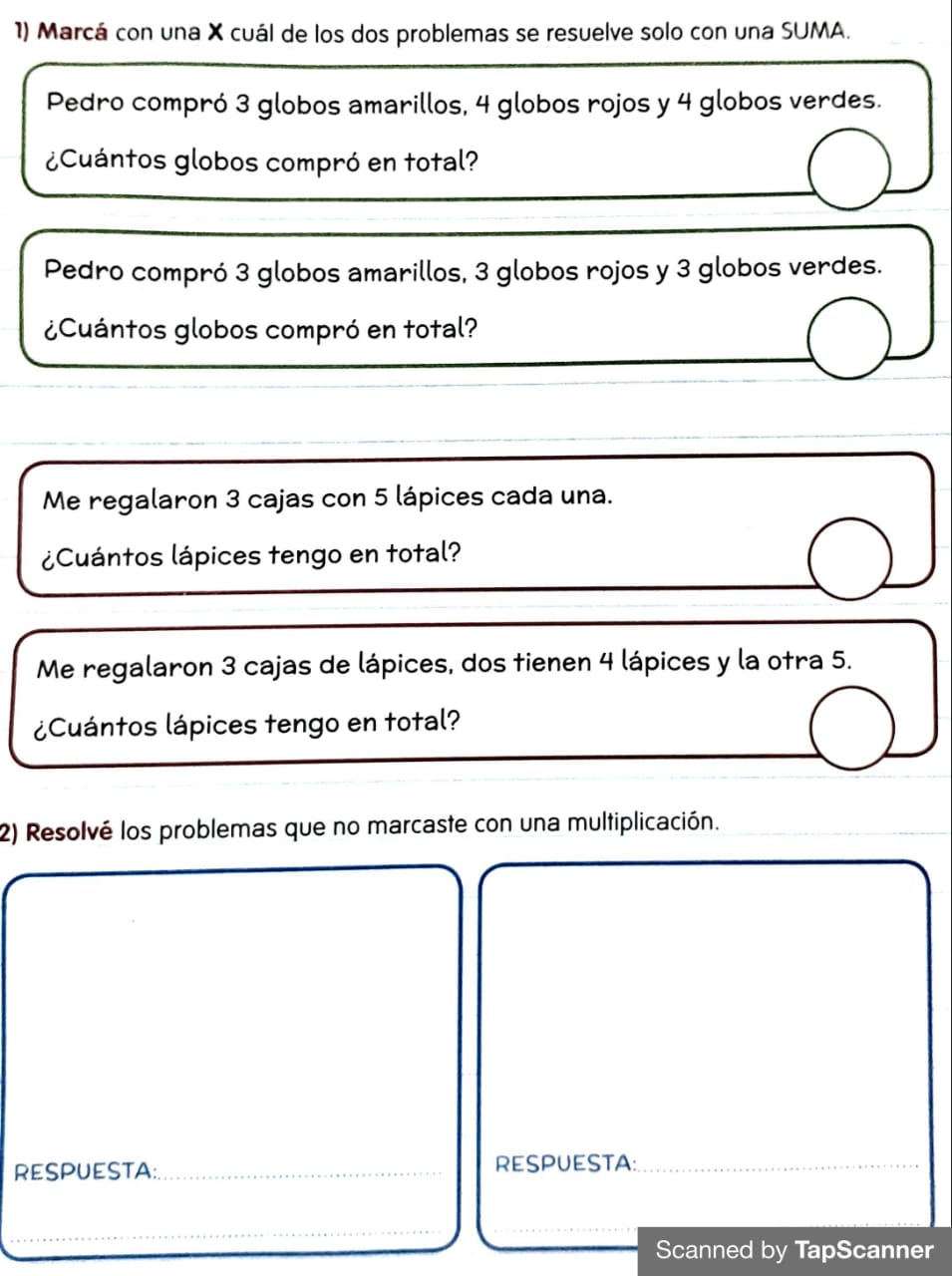 1) Marcá con una X cuál de los dos problemas se resuelve solo con una SUMA.

Pedro compró 3 globos amarillos, 4 globos rojos y 4 globos verdes.

¿Cuántos globos compró en total?

Pedro compró 3 globos amarillos, 3 globos rojos y 3 globos verdes.

¿Cuántos globos compró en total?

Me regalaron 3 cajas con 5 lápices cada una.

¿Cuántos lápices tengo en total?

Me regalaron 3 cajas de lápices, dos tienen 4 lápices y la otra 5.

¿Cuántos lápices tengo en total?

2) Resolvé los problemas que no marcaste con una multiplicación.

RESPUESTA:

RESPUESTA:

Scanned by TapScanner